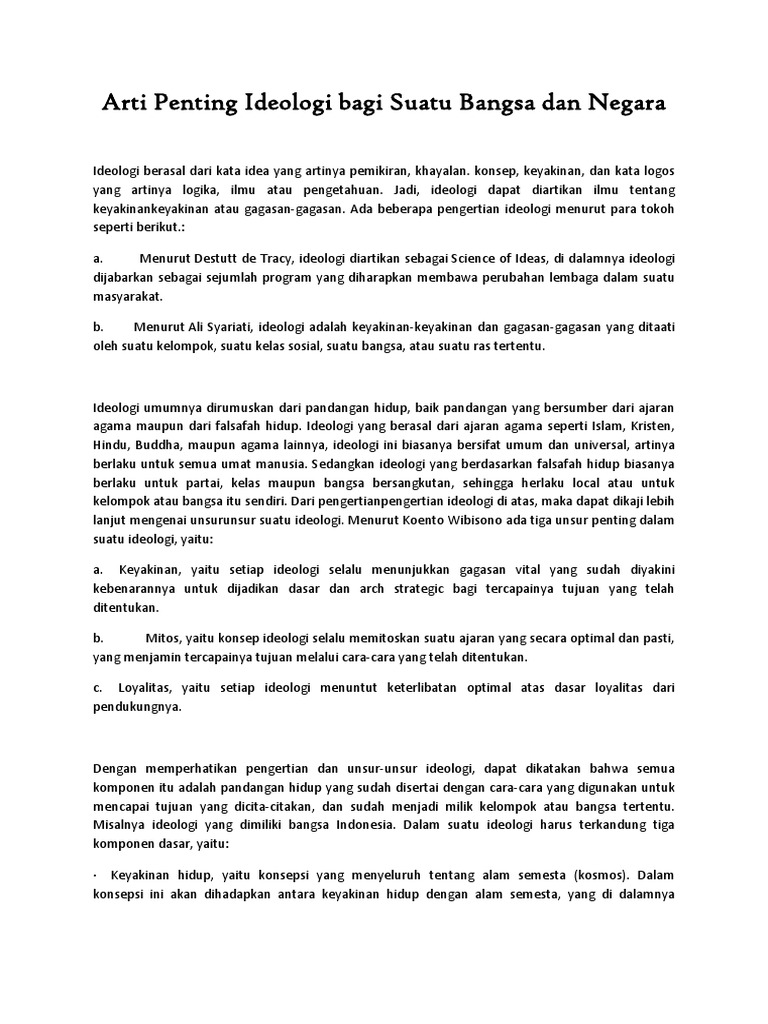 Arti Penting Ideologi bagi Suatu Bangsa dan Negara

Ideologi berasal dari kata idea yang artinya pemikiran, khayalan. konsep, keyakinan, dan kata logos yang artinya logika, ilmu atau pengetahuan. Jadi, ideologi dapat diartikan ilmu tentang keyakinankeyakinan atau gagasan-gagasan. Ada beberapa pengertian ideologi menurut para tokoh seperti berikut.:

a. Menurut Destutt de Tracy, ideologi diartikan sebagai Science of Ideas, di dalamnya ideologi dijabarkan sebagai sejumlah program yang diharapkan membawa perubahan lembaga dalam suatu masyarakat.

b. Menurut Ali Syariati, ideologi adalah keyakinan-keyakinan dan gagasan-gagasan yang ditaati oleh suatu kelompok, suatu kelas sosial, suatu bangsa, atau suatu ras tertentu.

Ideologi umumnya dirumuskan dari pandangan hidup, baik pandangan yang bersumber dari ajaran agama maupun dari falsafah hidup. Ideologi yang berasal dari ajaran agama seperti Islam, Kristen, Hindu, Buddha, maupun agama lainnya, ideologi ini biasanya bersifat umum dan universal, artinya berlaku untuk semua umat manusia. Sedangkan ideologi yang berdasarkan falsafah hidup biasanya berlaku untuk partai, kelas maupun bangsa bersangkutan, sehingga herlaku local atau untuk kelompok atau bangsa itu sendiri. Dari pengertianpengertian ideologi di atas, maka dapat dikaji lebih lanjut mengenai unsurunsur suatu ideologi. Menurut Koento Wibisono ada tiga unsur penting dalam suatu ideologi, yaitu:

a. Keyakinan, yaitu setiap ideologi selalu menunjukkan gagasan vital yang sudah diyakini kebenarannya untuk dijadikan dasar dan arch strategic bagi tercapainya tujuan yang telah ditentukan.

b. Mitos, yaitu konsep ideologi selalu memitoskan suatu ajaran yang secara optimal dan pasti, yang menjamin tercapainya tujuan melalui cara-cara yang telah ditentukan.

c. Loyalitas, yaitu setiap ideologi menuntut keterlibatan optimal atas dasar loyalitas dari pendukungnya.

Dengan memperhatikan pengertian dan unsur-unsur ideologi, dapat dikatakan bahwa semua komponen itu adalah pandangan hidup yang sudah disertai dengan cara-cara yang digunakan untuk mencapai tujuan yang dicita-citakan, dan sudah menjadi milik kelompok atau bangsa tertentu. Misalnya ideologi yang dimiliki bangsa Indonesia. Dalam suatu ideologi harus terkandung tiga komponen dasar, yaitu:

· Keyakinan hidup, yaitu konsepsi yang menyeluruh tentang alam semesta (kosmos). Dalam konsepsi ini akan dihadapkan antara keyakinan hidup dengan alam semesta, yang di dalamnya